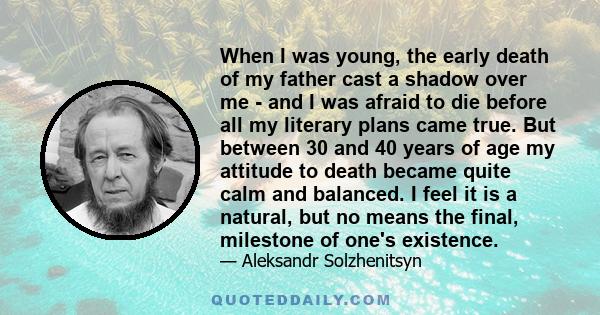 When I was young, the early death of my father cast a shadow over me - and I was afraid to die before all my literary plans came true. But between 30 and 40 years of age my attitude to death became quite calm and balanced. I feel it is a natural, but no means the final, milestone of one's existence.
— Aleksandr Solzhenitsyn

QUOTEDDAILY.COM